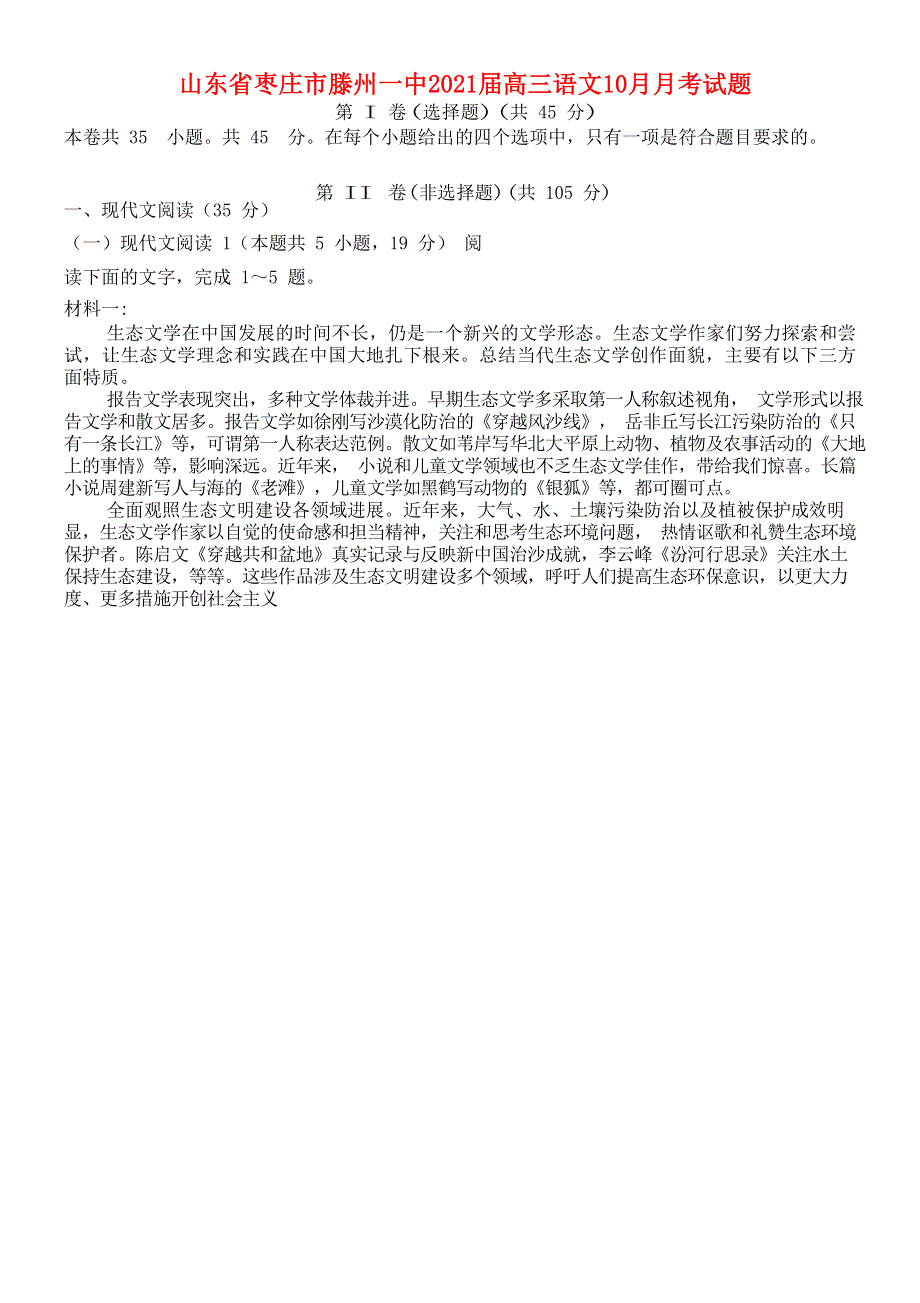 山东省枣庄市滕州一中2021届高三语文10月月考试题

第 I 卷（选择题）（共 45 分）

本卷共 35 小题。共 45 分。在每个小题给出的四个选项中，只有一项是符合题目要求的。

第 II 卷（非选择题）（共 105 分）

一、现代文阅读（35 分）

（一）现代文阅读 1（本题共 5 小题，19 分） 阅

读下面的文字，完成 1～5 题。

材料一:

生态文学在中国发展的时间不长，仍是一个新兴的文学形态。生态文学作家们努力探索和尝试，让生态文学理念和实践在中国大地扎下根来。总结当代生态文学创作面貌，主要有以下三方面特质。

报告文学表现突出，多种文学体裁并进。早期生态文学多采取第一人称叙述视角， 文学形式以报告文学和散文居多。报告文学如徐刚写沙漠化防治的《穿越风沙线》， 岳非丘写长江污染防治的《只有一条长江》等，可谓第一人称表达范例。散文如苇岸写华北大平原上动物、植物及农事活动的《大地上的事情》等，影响深远。近年来， 小说和儿童文学领域也不乏生态文学佳作，带给我们惊喜。长篇小说周建新写人与海的《老滩》，儿童文学如黑鹤写动物的《银狐》等，都可圈可点。

全面观照生态文明建设各领域进展。近年来，大气、水、土壤污染防治以及植被保护成效明显，生态文学作家以自觉的使命感和担当精神，关注和思考生态环境问题， 热情讴歌和礼赞生态环境保护者。陈启文《穿越共和盆地》真实记录与反映新中国治沙成就，李云峰《汾河行思录》关注水土保持生态建设，等等。这些作品涉及生态文明建设多个领域，呼吁人们提高生态环保意识，以更大力度、更多措施开创社会主义